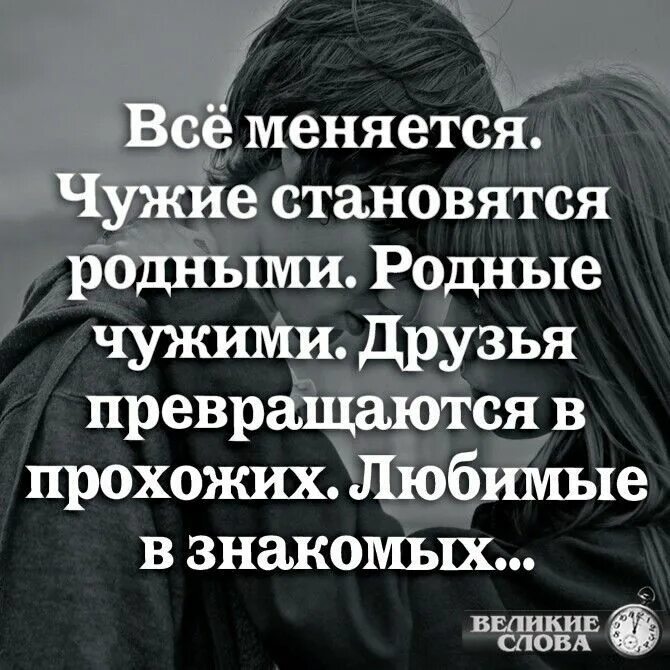 Всё меняется. Чужие становятся родными. Родные чужими. Друзья превращаются в прохожих. Любимые в знакомых...

ВЕЛИКИЕ СЛОВА